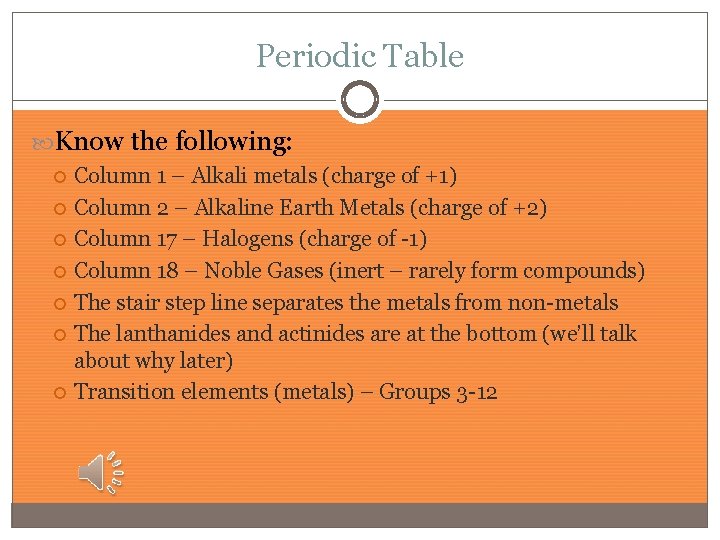 Periodic Table

Know the following:

Column 1 – Alkali metals (charge of +1)

Column 2 – Alkaline Earth Metals (charge of +2)

Column 17 – Halogens (charge of -1)

Column 18 – Noble Gases (inert – rarely form compounds)

The stair step line separates the metals from non-metals

The lanthanides and actinides are at the bottom (we'll talk about why later)

Transition elements (metals) – Groups 3-12